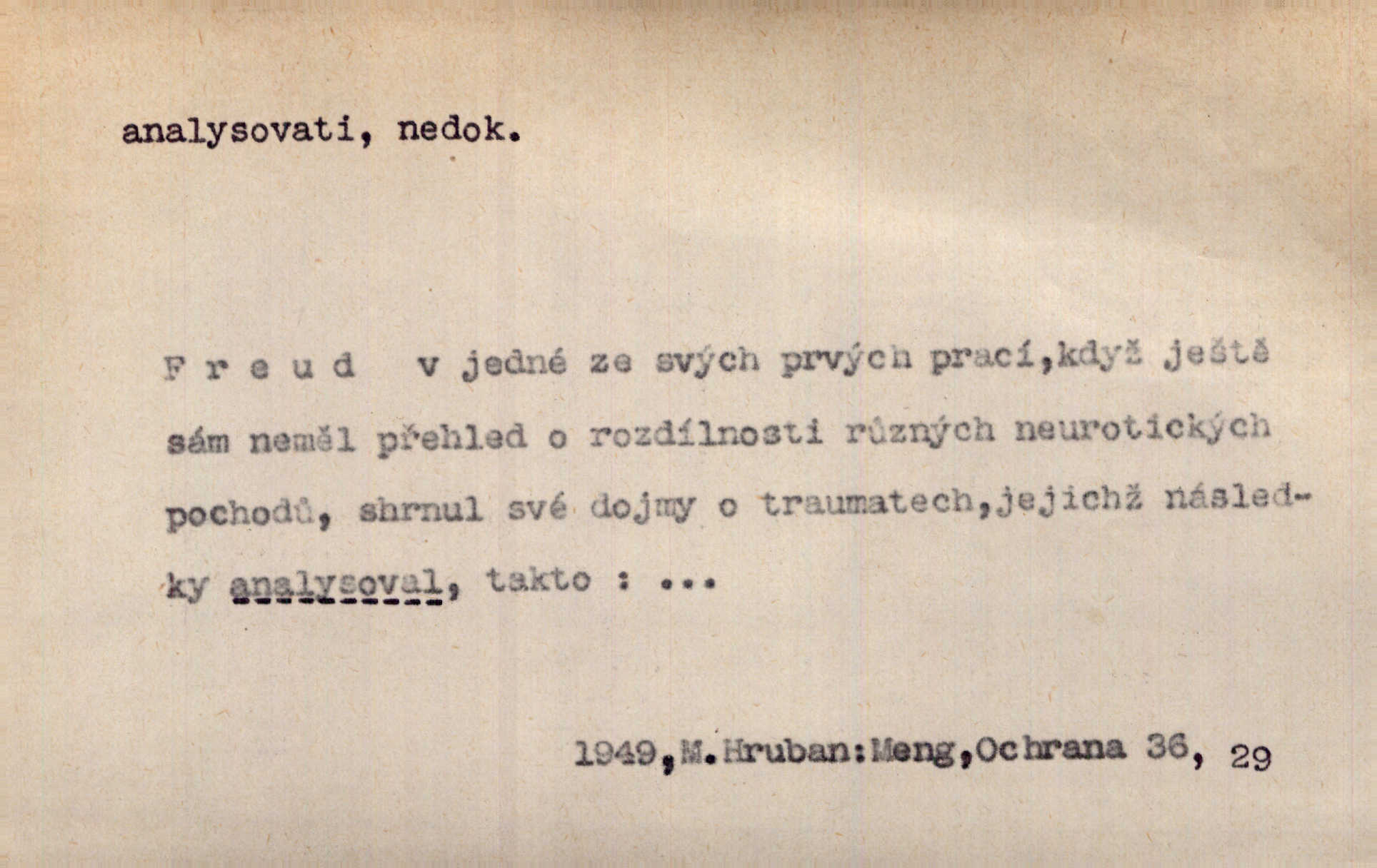 analysovati, nedok.

F r e u d v jedné ze svých prvých prací,když ještě sám neměl přehled o rozdílnosti různých neurotických pochodů, shrnul své dojmy o traumatech,jejichž následky analysoval, takto : ...

1949,M.Hruban:Meng,Ochrana 36, 29